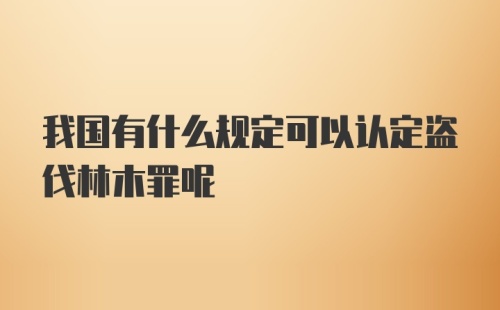 我国有什么规定可以认定盗伐林木罪呢